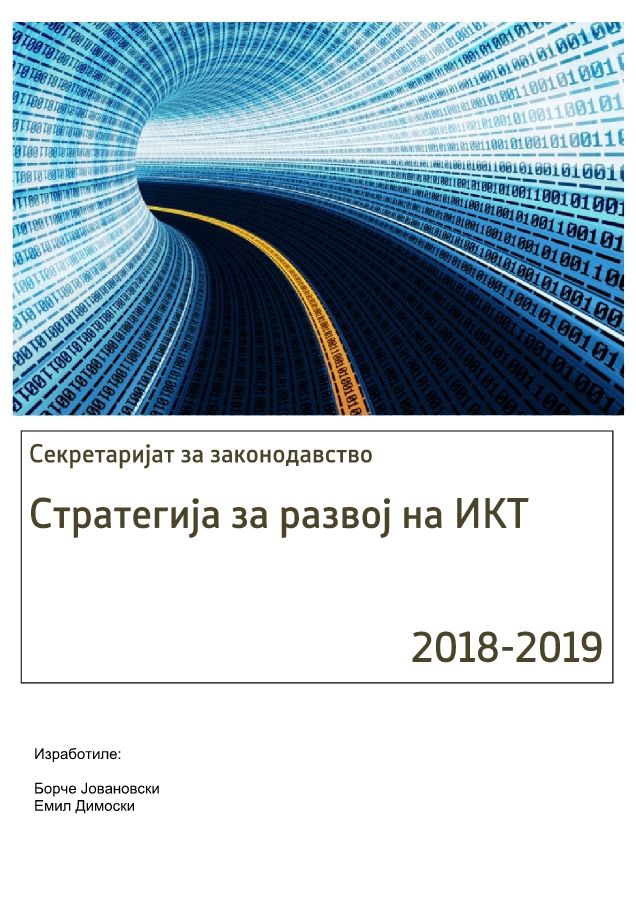 Секретаријат за законодавство

Стратегија за развој на ИКТ

2018-2019

Изработиле:

Борче Јовановски
Емил Димоски